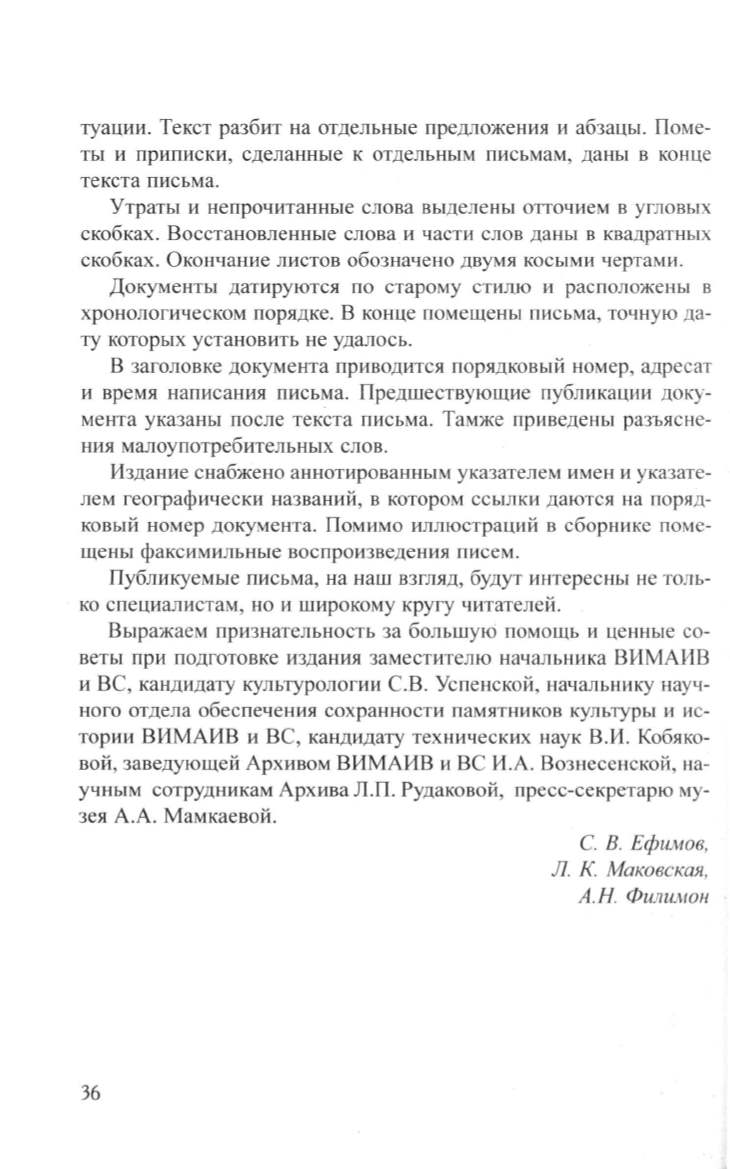 туации. Текст разбит на отдельные предложения и абзацы. Пометы и приписки, сделанные к отдельным письмам, даны в конце текста письма.

Утраты и непрочитанные слова выделены отточием в угловых скобках. Восстановленные слова и части слов даны в квадратных скобках. Окончание листов обозначено двумя косыми чертами.

Документы датируются по старому стилю и расположены в хронологическом порядке. В конце помещены письма, точную дату которых установить не удалось.

В заголовке документа приводится порядковый номер, адресат и время написания письма. Предшествующие публикации документа указаны после текста письма. Тамже приведены разъяснения малоупотребительных слов.

Издание снабжено аннотированным указателем имен и указателем географически названий, в котором ссылки даются на порядковый номер документа. Помимо иллюстраций в сборнике помещены факсимильные воспроизведения писем.

Публикуемые письма, на наш взгляд, будут интересны не только специалистам, но и широкому кругу читателей.

Выражаем признательность за большую помощь и ценные советы при подготовке издания заместителю начальника ВИМАИВ и ВС, кандидату культурологии С.В. Успенской, начальнику научного отдела обеспечения сохранности памятников культуры и истории ВИМАИВ и ВС, кандидату технических наук В.И. Кобяковой, заведующей Архивом ВИМАИВ и ВС И.А. Вознесенской, научным сотрудникам Архива Л.П. Рудаковой, пресс-секретарю музея А.А. Мамкаевой.

С. В. Ефимов,
Л. К. Маковская,
А.Н. Филимон

36